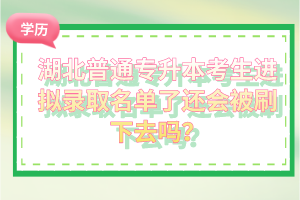 学历

湖北普通专升本考生进拟录取名单了还会被刷下去吗?